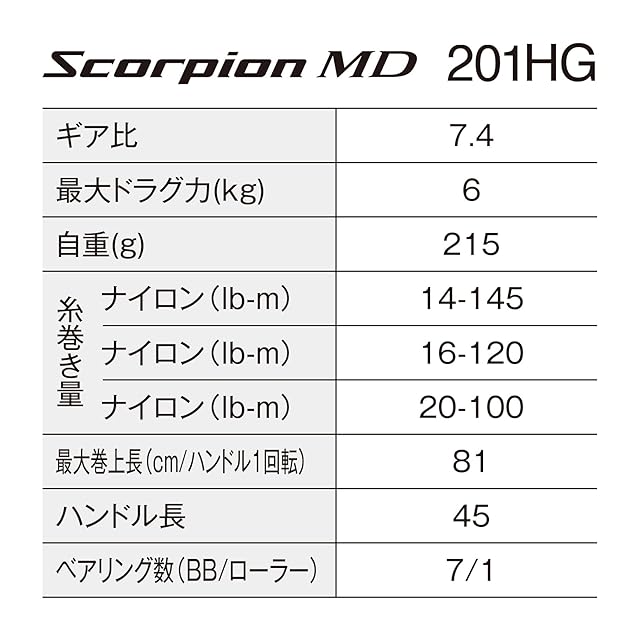 Scorpion MD 201HG

| ギア比 | | 7.4 |
|---|---|---|
| 最大ドラグ力(kg) | | 6 |
| 自重(g) | | 215 |
| 糸巻き量 | ナイロン(lb-m) | 14-145 |
| | ナイロン(lb-m) | 16-120 |
| | ナイロン(lb-m) | 20-100 |
| 最大巻上長(cm/ハンドル1回転) | | 81 |
| ハンドル長 | | 45 |
| ベアリング数(BB/ローラー) | | 7/1 |